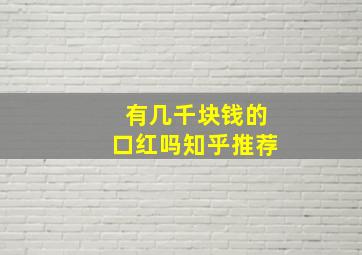 有几千块钱的
口红吗知乎推荐